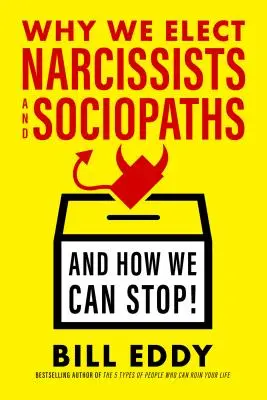 WHY WE ELECT
NARCISSISTS
AND
SOCIOPATHS

AND HOW WE CAN STOP!

BILL EDDY

BESTSELLING AUTHOR OF THE 5 TYPES OF PEOPLE WHO CAN RUIN YOUR LIFE